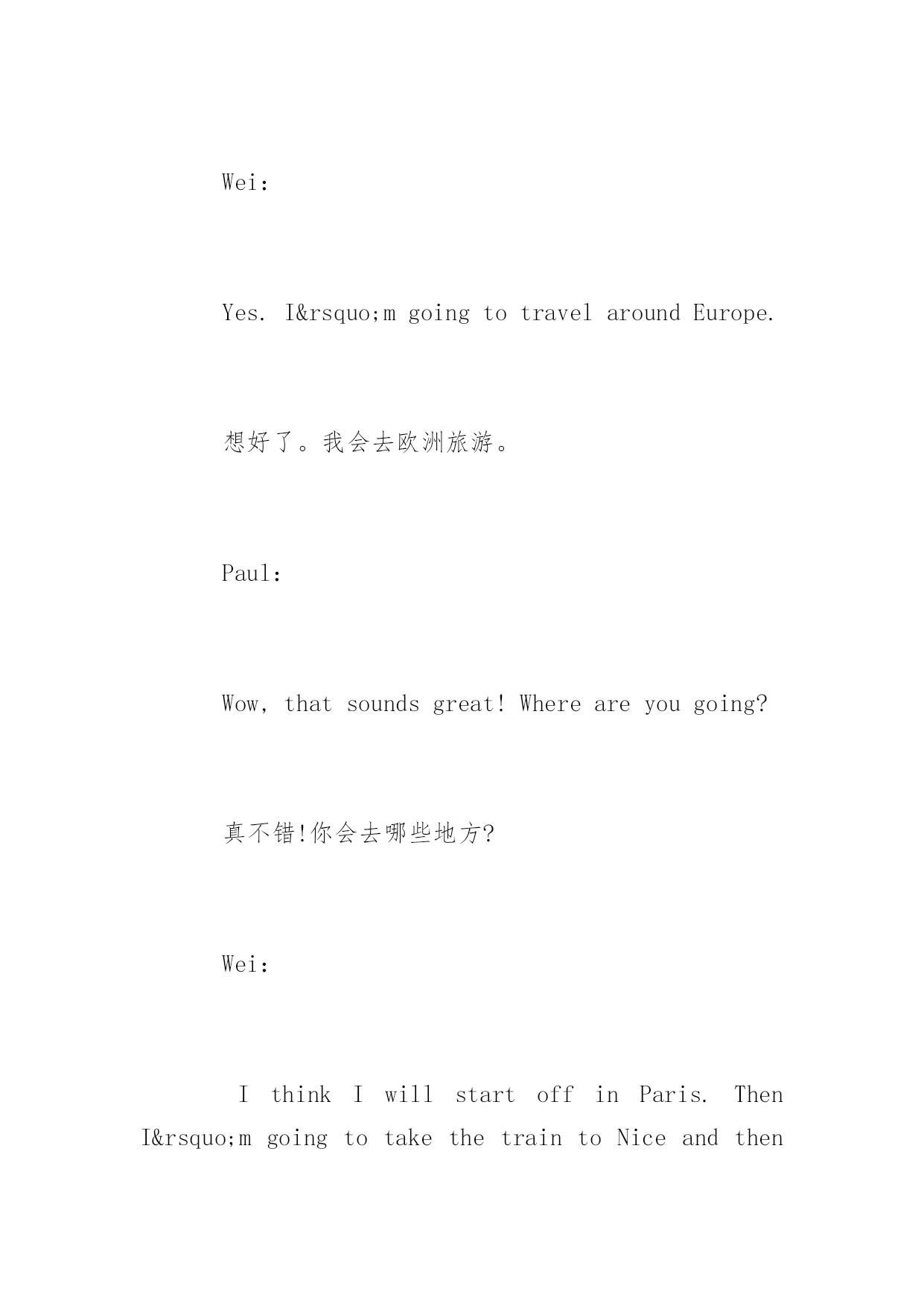 Wei：

Yes. I&rsquo;m going to travel around Europe.

想好了。我会去欧洲旅游。

Paul：

Wow, that sounds great! Where are you going?

真不错!你会去哪些地方?

Wei：

I think I will start off in Paris. Then I&rsquo;m going to take the train to Nice and then